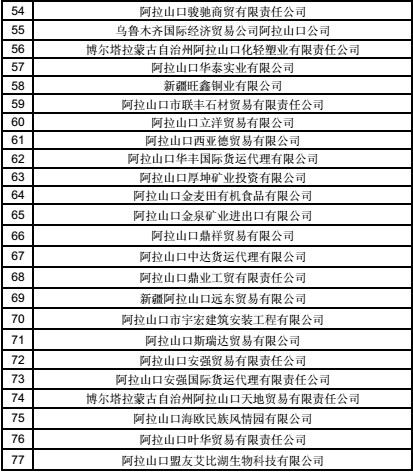 | 54 | 阿拉山口骏驰商贸有限责任公司 |
|---|---|
| 55 | 乌鲁木齐国际经济贸易公司阿拉山口公司 |
| 56 | 博尔塔拉蒙古自治州阿拉山口化轻塑业有限责任公司 |
| 57 | 阿拉山口华泰实业有限公司 |
| 58 | 新疆旺鑫铜业有限公司 |
| 59 | 阿拉山口市联丰石材贸易有限责任公司 |
| 60 | 阿拉山口立洋贸易有限公司 |
| 61 | 阿拉山口西亚德贸易有限公司 |
| 62 | 阿拉山口华丰国际货运代理有限公司 |
| 63 | 阿拉山口厚坤矿业投资有限公司 |
| 64 | 阿拉山口金麦田有机食品有限公司 |
| 65 | 阿拉山口金泉矿业进出口有限公司 |
| 66 | 阿拉山口鼎祥贸易有限公司 |
| 67 | 阿拉山口中达货运代理有限公司 |
| 68 | 阿拉山口鼎业工贸有限责任公司 |
| 69 | 新疆阿拉山口远东贸易有限公司 |
| 70 | 阿拉山口市宇宏建筑安装工程有限公司 |
| 71 | 阿拉山口斯瑞达贸易有限公司 |
| 72 | 阿拉山口安强贸易有限责任公司 |
| 73 | 阿拉山口安强国际货运代理有限责任公司 |
| 74 | 博尔塔拉蒙古自治州阿拉山口天地贸易有限责任公司 |
| 75 | 阿拉山口海欧民族风情园有限公司 |
| 76 | 阿拉山口叶华贸易有限责任公司 |
| 77 | 阿拉山口盟友艾比湖生物科技有限公司 |